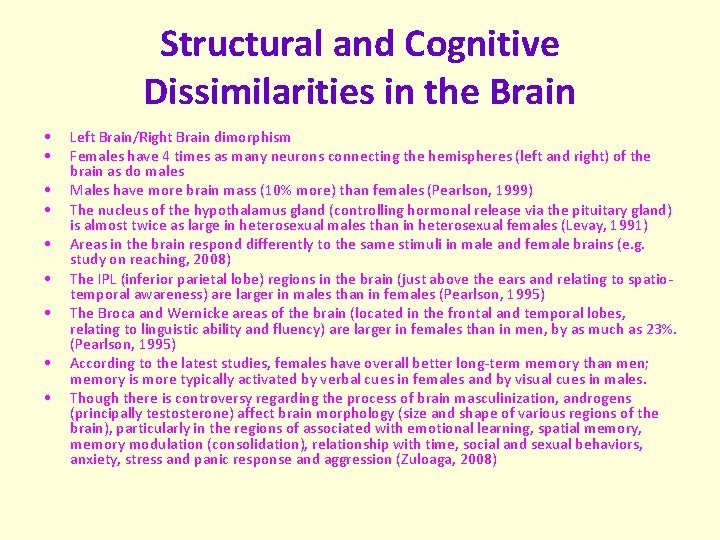 Structural and Cognitive Dissimilarities in the Brain

• Left Brain/Right Brain dimorphism
• Females have 4 times as many neurons connecting the hemispheres (left and right) of the brain as do males
• Males have more brain mass (10% more) than females (Pearlson, 1999)
• The nucleus of the hypothalamus gland (controlling hormonal release via the pituitary gland) is almost twice as large in heterosexual males than in heterosexual females (Levay, 1991)
• Areas in the brain respond differently to the same stimuli in male and female brains (e.g. study on reaching, 2008)
• The IPL (inferior parietal lobe) regions in the brain (just above the ears and relating to spatio-temporal awareness) are larger in males than in females (Pearlson, 1995)
• The Broca and Wernicke areas of the brain (located in the frontal and temporal lobes, relating to linguistic ability and fluency) are larger in females than in men, by as much as 23%. (Pearlson, 1995)
• According to the latest studies, females have overall better long-term memory than men; memory is more typically activated by verbal cues in females and by visual cues in males.
• Though there is controversy regarding the process of brain masculinization, androgens (principally testosterone) affect brain morphology (size and shape of various regions of the brain), particularly in the regions of associated with emotional learning, spatial memory, memory modulation (consolidation), relationship with time, social and sexual behaviors, anxiety, stress and panic response and aggression (Zuloaga, 2008)